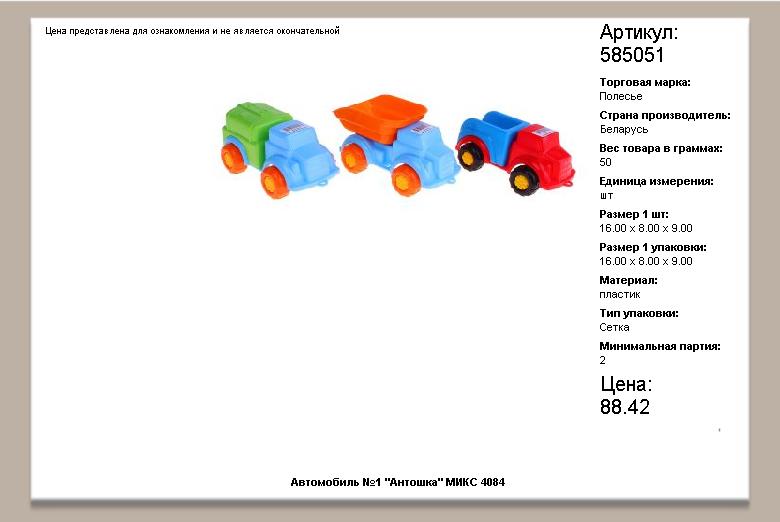 Цена представлена для ознакомления и не является окончательной

Артикул:
585051

Торговая марка:
Полесье

Страна производитель:
Беларусь

Вес товара в граммах:
50

Единица измерения:
шт

Размер 1 шт:
16.00 x 8.00 x 9.00

Размер 1 упаковки:
16.00 x 8.00 x 9.00

Материал:
пластик

Тип упаковки:
Сетка

Минимальная партия:
2

Цена:
88.42

Автомобиль №1 "Антошка" МИКС 4084